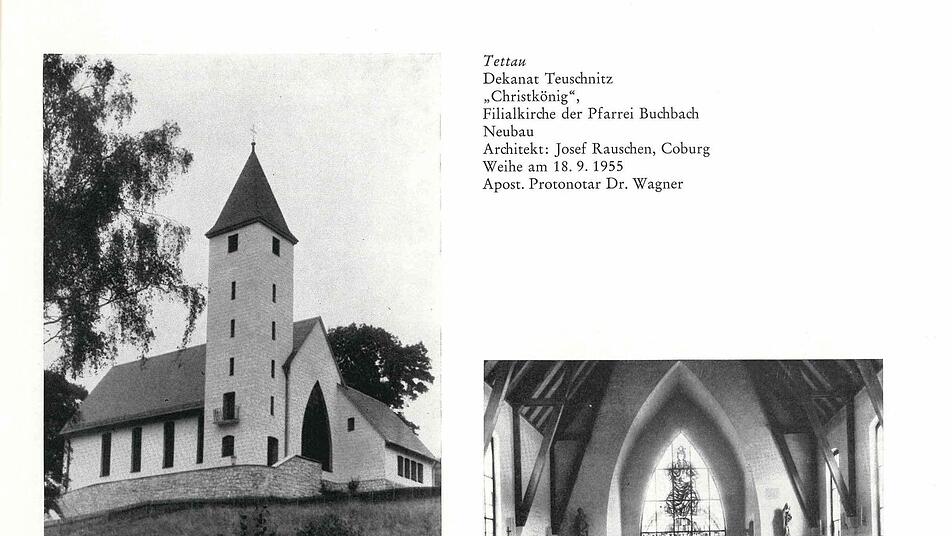 Tettau
Dekanat Teuschnitz
„Christkönig“,
Filialkirche der Pfarrei Buchbach
Neubau
Architekt: Josef Rauschen, Coburg
Weihe am 18. 9. 1955
Apost. Protonotar Dr. Wagner